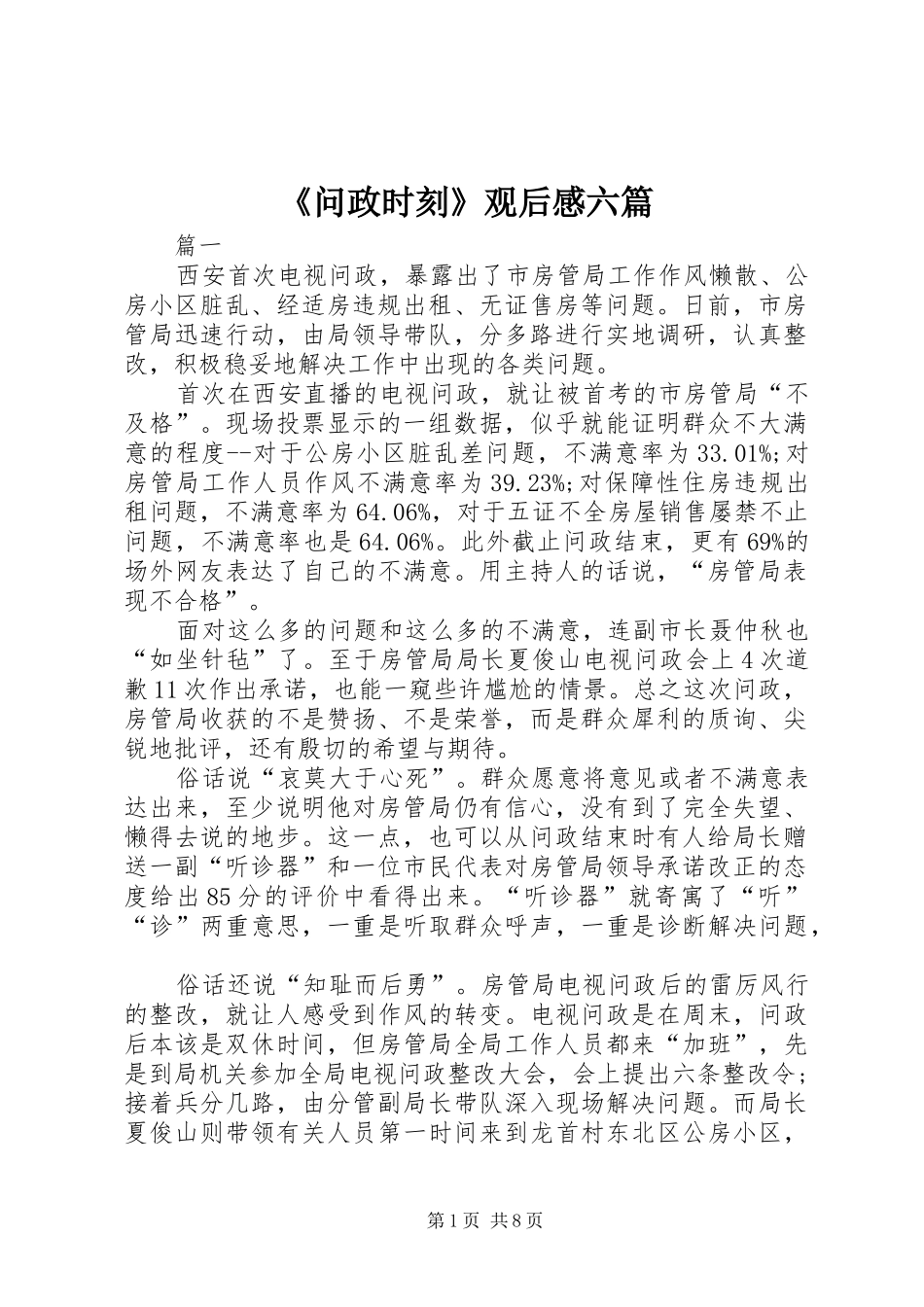 《问政时刻》观后感六篇

篇一

西安首次电视问政，暴露出了市房管局工作作风懒散、公房小区脏乱、经适房违规出租、无证售房等问题。日前，市房管局迅速行动，由局领导带队，分多路进行实地调研，认真整改，积极稳妥地解决工作中出现的各类问题。

首次在西安直播的电视问政，就让被首考的市房管局“不及格”。现场投票显示的一组数据，似乎就能证明群众不大满意的程度--对于公房小区脏乱差问题，不满意率为33.01%;对房管局工作人员作风不满意率为39.23%;对保障性住房违规出租问题，不满意率为64.06%，对于五证不全房屋销售屡禁不止问题，不满意率也是64.06%。此外截止问政结束，更有69%的场外网友表达了自己的不满意。用主持人的话说，“房管局表现不合格”。

面对这么多的问题和这么多的不满意，连副市长聂仲秋也“如坐针毡”了。至于房管局局长夏俊山电视问政会上4次道歉11次作出承诺，也能一窥些许尴尬的情景。总之这次问政，房管局收获的不是赞扬、不是荣誉，而是群众犀利的质询、尖锐地批评，还有殷切的希望与期待。

俗话说“哀莫大于心死”。群众愿意将意见或者不满意表达出来，至少说明他对房管局仍有信心，没有到了完全失望、懒得去说的地步。这一点，也可以从问政结束时有人给局长赠送一副“听诊器”和一位市民代表对房管局领导承诺改正的态度给出85分的评价中看得出来。“听诊器”就寄寓了“听”“诊”两重意思，一重是听取群众呼声，一重是诊断解决问题，

俗话还说“知耻而后勇”。房管局电视问政后的雷厉风行的整改，就让人感受到作风的转变。电视问政是在周末，问政后本该是双休时间，但房管局全局工作人员都来“加班”，先是到局机关参加全局电视问政整改大会，会上提出六条整改令;接着兵分几路，由分管副局长带队深入现场解决问题。而局长夏俊山则带领有关人员第一时间来到龙首村东北区公房小区，

第1页 共8页